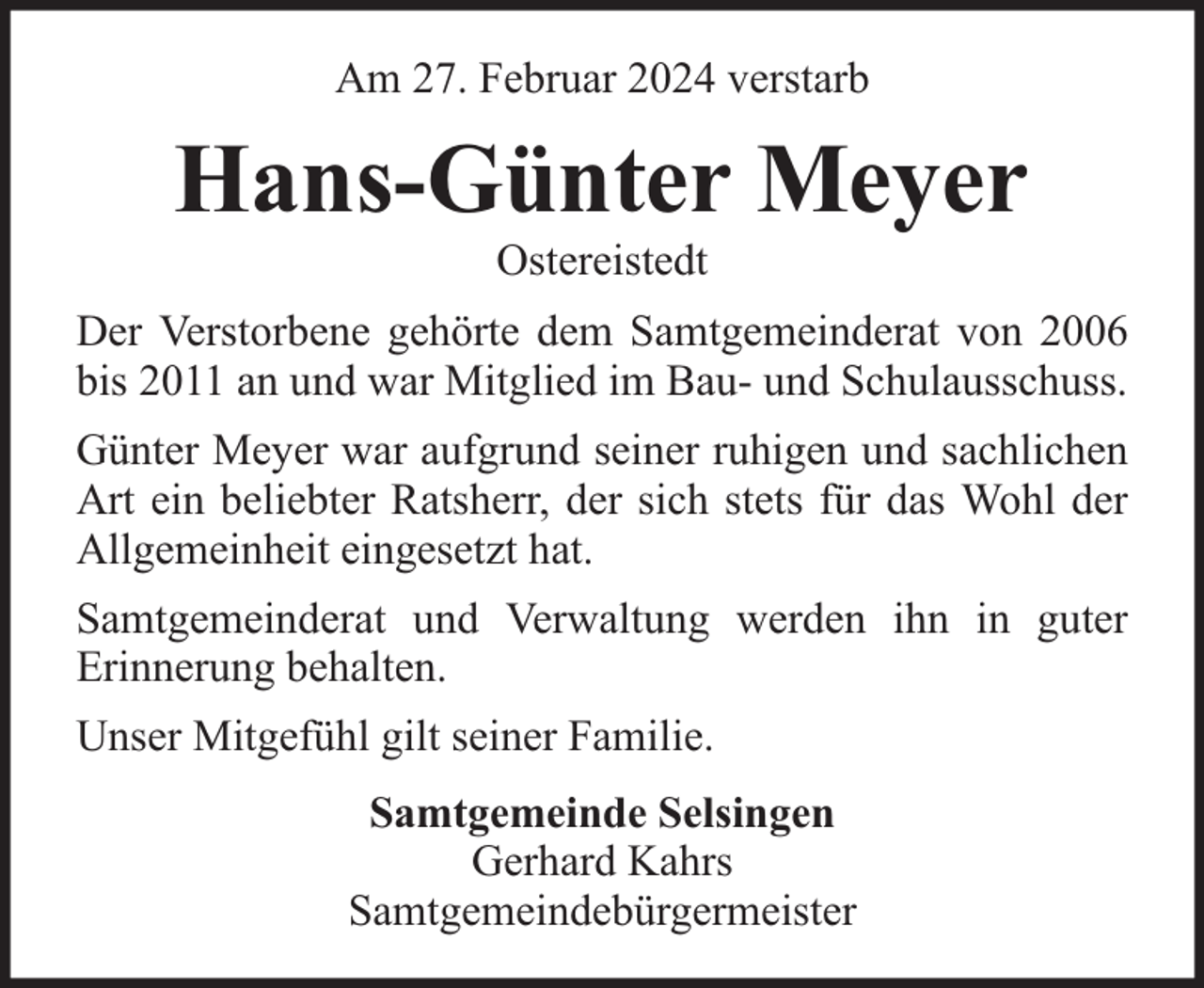 Am 27. Februar 2024 verstarb

Hans-Günter Meyer

Ostereistedt

Der Verstorbene gehörte dem Samtgemeinderat von 2006 bis 2011 an und war Mitglied im Bau- und Schulausschuss.

Günter Meyer war aufgrund seiner ruhigen und sachlichen Art ein beliebter Ratsherr, der sich stets für das Wohl der Allgemeinheit eingesetzt hat.

Samtgemeinderat und Verwaltung werden ihn in guter Erinnerung behalten.

Unser Mitgefühl gilt seiner Familie.

Samtgemeinde Selsingen
Gerhard Kahrs
Samtgemeindebürgermeister